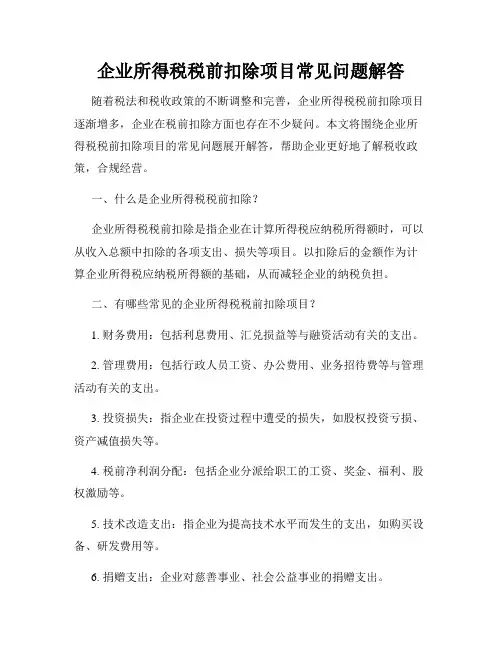 企业所得税税前扣除项目常见问题解答

随着税法和税收政策的不断调整和完善，企业所得税税前扣除项目逐渐增多，企业在税前扣除方面也存在不少疑问。本文将围绕企业所得税税前扣除项目的常见问题展开解答，帮助企业更好地了解税收政策，合规经营。

一、什么是企业所得税税前扣除？

企业所得税税前扣除是指企业在计算所得税应纳税所得额时，可以从收入总额中扣除的各项支出、损失等项目。以扣除后的金额作为计算企业所得税应纳税所得额的基础，从而减轻企业的纳税负担。

二、有哪些常见的企业所得税税前扣除项目？

1. 财务费用：包括利息费用、汇兑损益等与融资活动有关的支出。

2. 管理费用：包括行政人员工资、办公费用、业务招待费等与管理活动有关的支出。

3. 投资损失：指企业在投资过程中遭受的损失，如股权投资亏损、资产减值损失等。

4. 税前净利润分配：包括企业分派给职工的工资、奖金、福利、股权激励等。

5. 技术改造支出：指企业为提高技术水平而发生的支出，如购买设备、研发费用等。

6. 捐赠支出：企业对慈善事业、社会公益事业的捐赠支出。